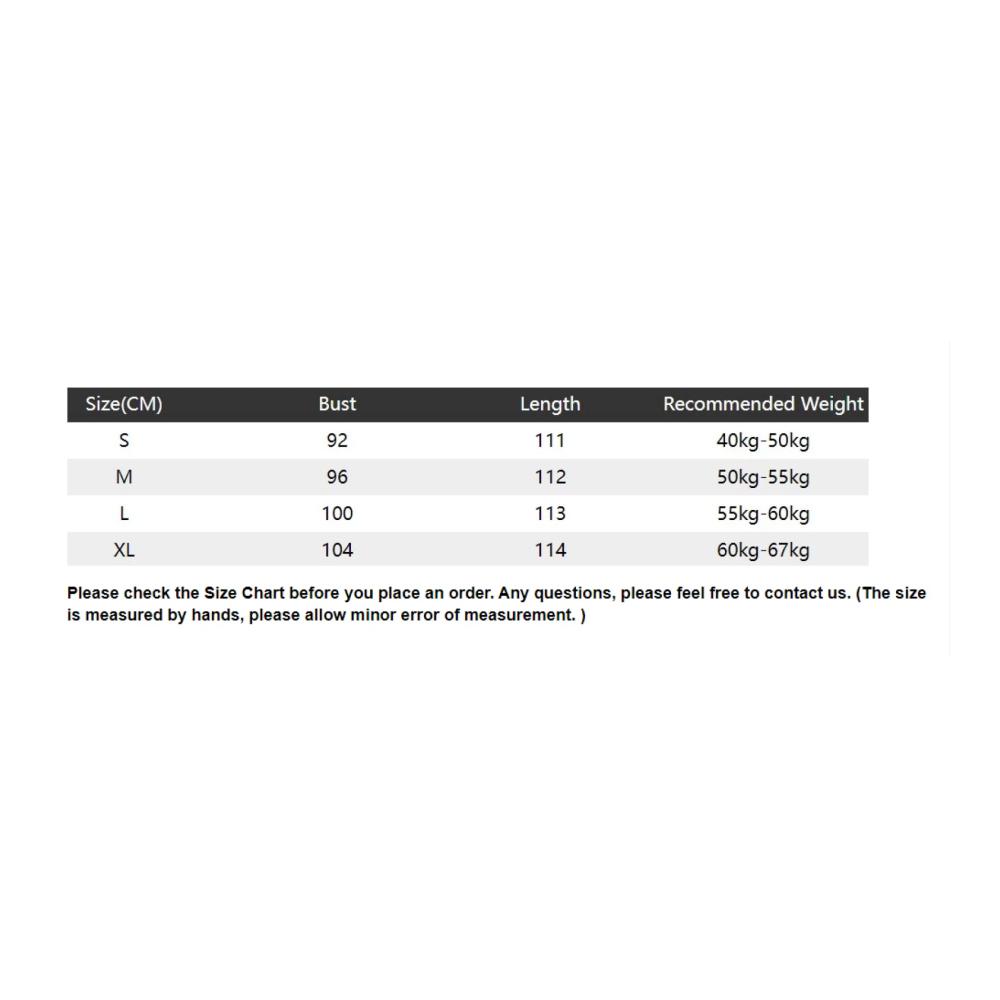 | Size(CM) | Bust | Length | Recommended Weight |
|---|---|---|---|
| S | 92 | 111 | 40kg-50kg |
| M | 96 | 112 | 50kg-55kg |
| L | 100 | 113 | 55kg-60kg |
| XL | 104 | 114 | 60kg-67kg |

Please check the Size Chart before you place an order. Any questions, please feel free to contact us. (The size is measured by hands, please allow minor error of measurement. )